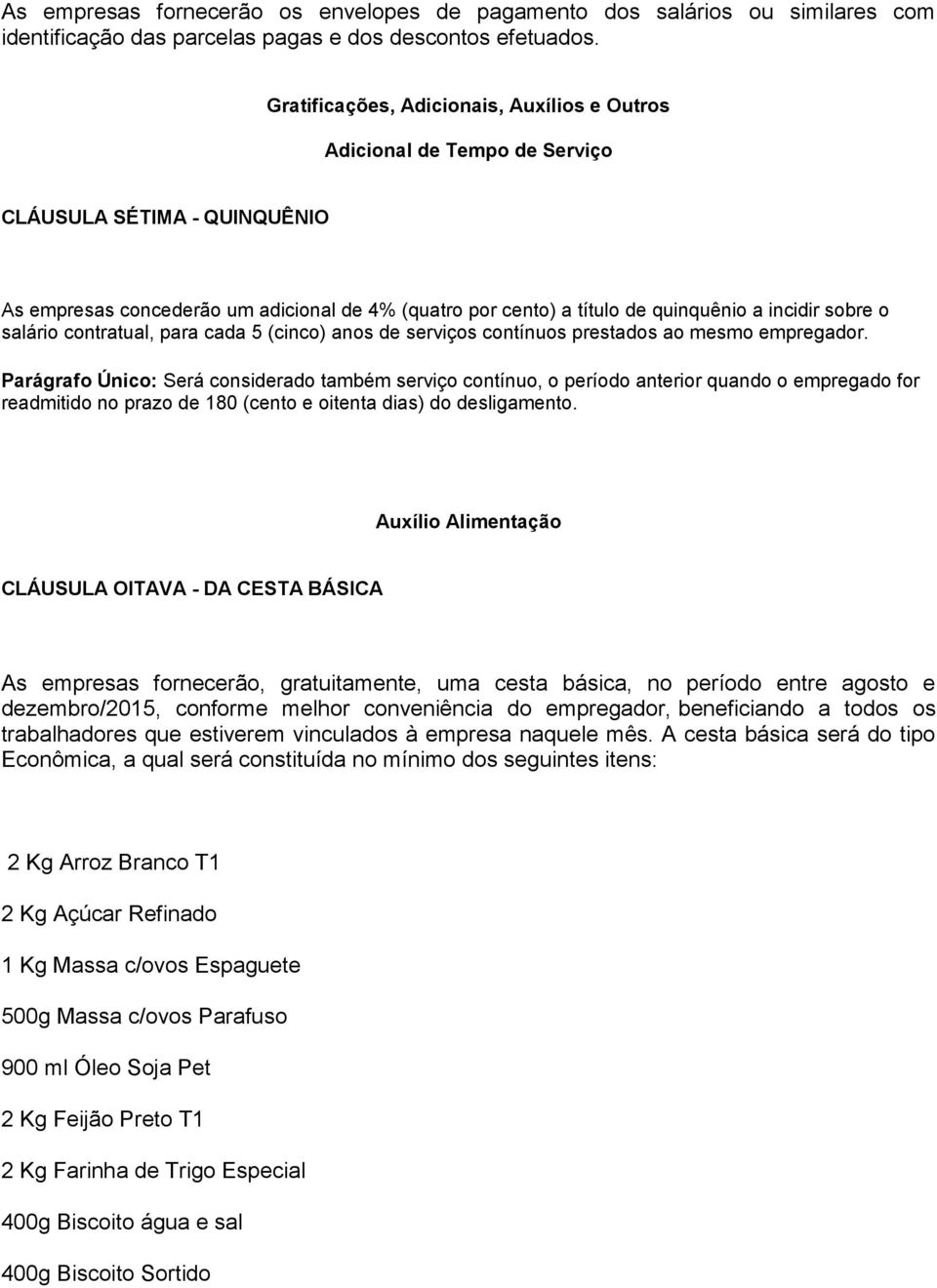 As empresas fornecerão os envelopes de pagamento dos salários ou similares com identificação das parcelas pagas e dos descontos efetuados.

Gratificações, Adicionais, Auxílios e Outros

Adicional de Tempo de Serviço

CLÁUSULA SÉTIMA - QUINQUÊNIO

As empresas concederão um adicional de 4% (quatro por cento) a título de quinquênio a incidir sobre o salário contratual, para cada 5 (cinco) anos de serviços contínuos prestados ao mesmo empregador.

Parágrafo Único: Será considerado também serviço contínuo, o período anterior quando o empregado for readmitido no prazo de 180 (cento e oitenta dias) do desligamento.

Auxílio Alimentação

CLÁUSULA OITAVA - DA CESTA BÁSICA

As empresas fornecerão, gratuitamente, uma cesta básica, no período entre agosto e dezembro/2015, conforme melhor conveniência do empregador, beneficiando a todos os trabalhadores que estiverem vinculados à empresa naquele mês. A cesta básica será do tipo Econômica, a qual será constituída no mínimo dos seguintes itens:

2 Kg Arroz Branco T1

2 Kg Açúcar Refinado

1 Kg Massa c/ovos Espaguete

500g Massa c/ovos Parafuso

900 ml Óleo Soja Pet

2 Kg Feijão Preto T1

2 Kg Farinha de Trigo Especial

400g Biscoito água e sal

400g Biscoito Sortido